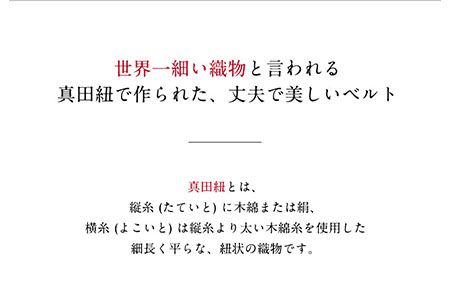 世界一細い織物と言われる
真田紐で作られた、丈夫で美しいベルト

真田紐とは、
縦糸 (たていと) に木綿または絹、
横糸 (よこいと) は縦糸より太い木綿糸を使用した
細長く平らな、紐状の織物です。